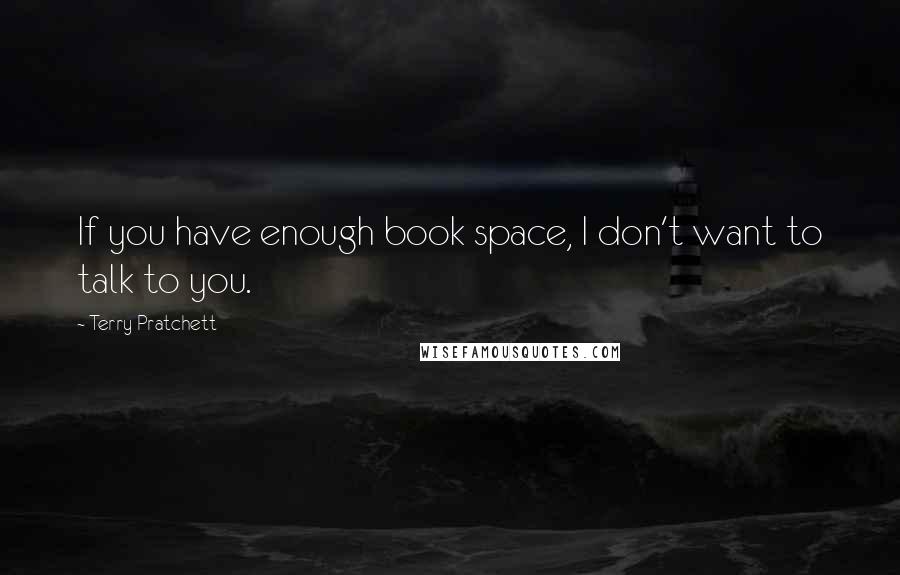 If you have enough book space, I don't want to talk to you.

- Terry Pratchett

WISEFAMOUSQUOTES.COM